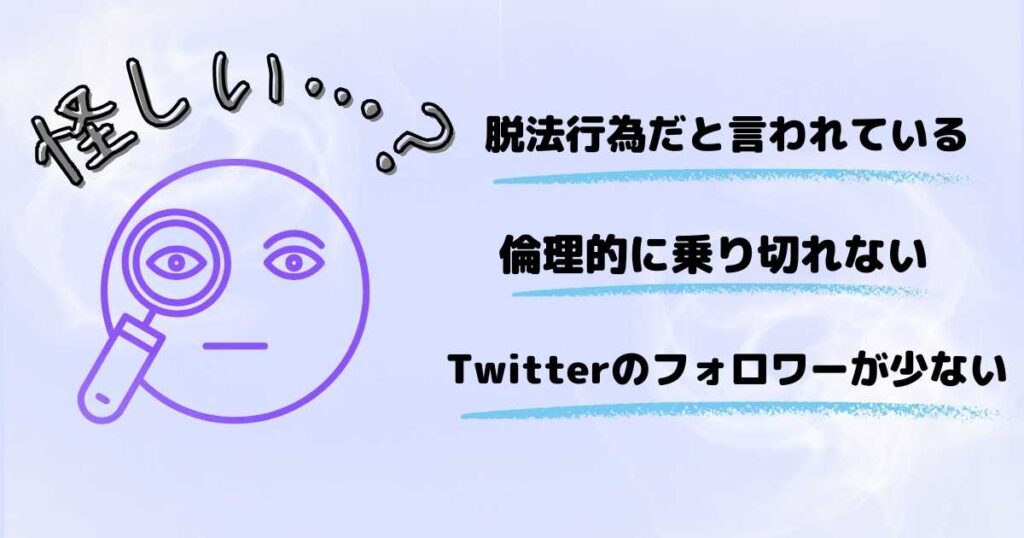 怪しい…?

脱法行為だと言われている

倫理的に乗り切れない

Twitterのフォロワーが少ない